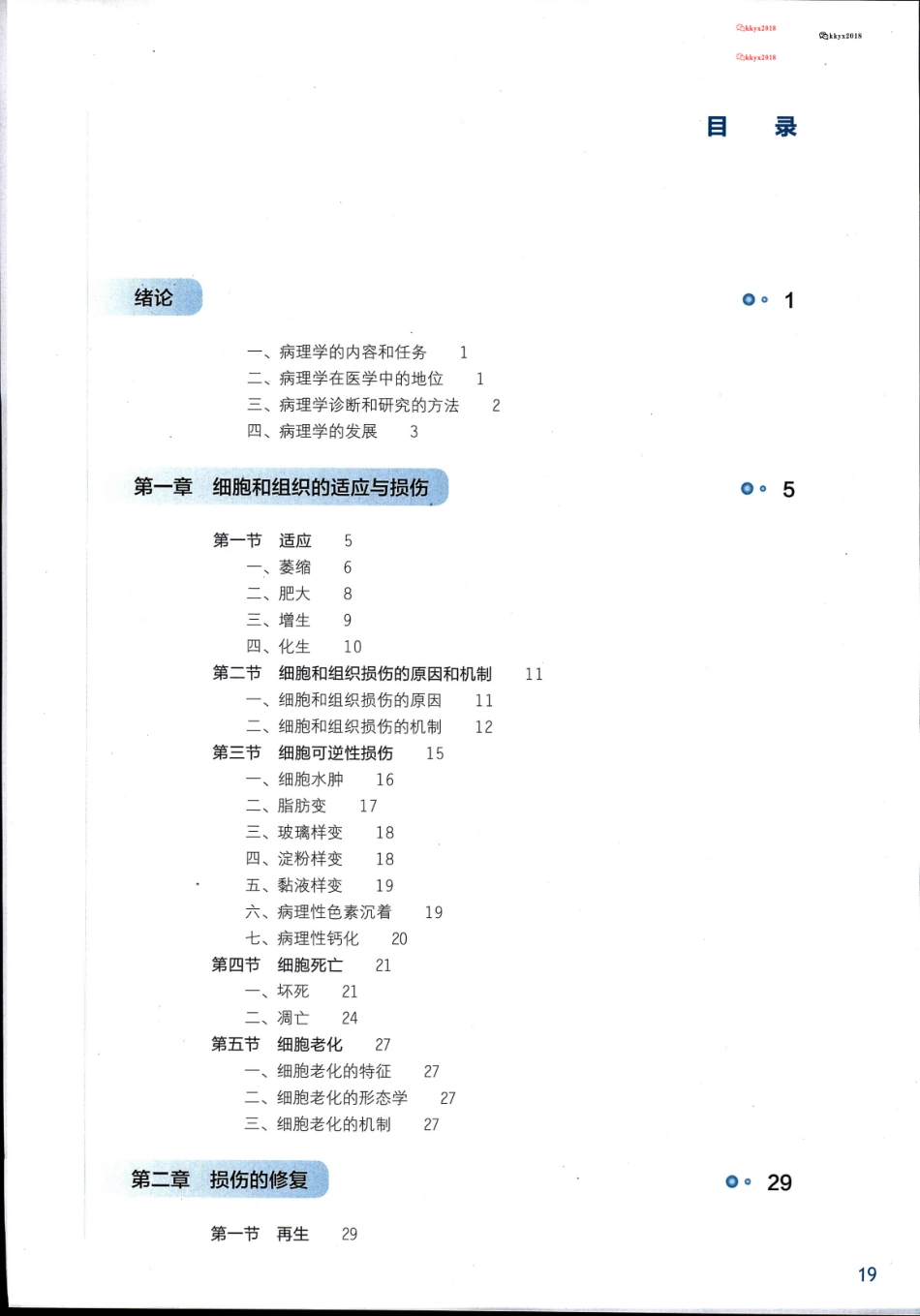 kkyx2018
kkyx2018
kkyx2018

目　录

绪论　1

一、病理学的内容和任务　1
二、病理学在医学中的地位　1
三、病理学诊断和研究的方法　2
四、病理学的发展　3

第一章　细胞和组织的适应与损伤　5

第一节　适应　5
一、萎缩　6
二、肥大　8
三、增生　9
四、化生　10
第二节　细胞和组织损伤的原因和机制　11
一、细胞和组织损伤的原因　11
二、细胞和组织损伤的机制　12
第三节　细胞可逆性损伤　15
一、细胞水肿　16
二、脂肪变　17
三、玻璃样变　18
四、淀粉样变　18
五、黏液样变　19
六、病理性色素沉着　19
七、病理性钙化　20
第四节　细胞死亡　21
一、坏死　21
二、凋亡　24
第五节　细胞老化　27
一、细胞老化的特征　27
二、细胞老化的形态学　27
三、细胞老化的机制　27

第二章　损伤的修复　29

第一节　再生　29

19